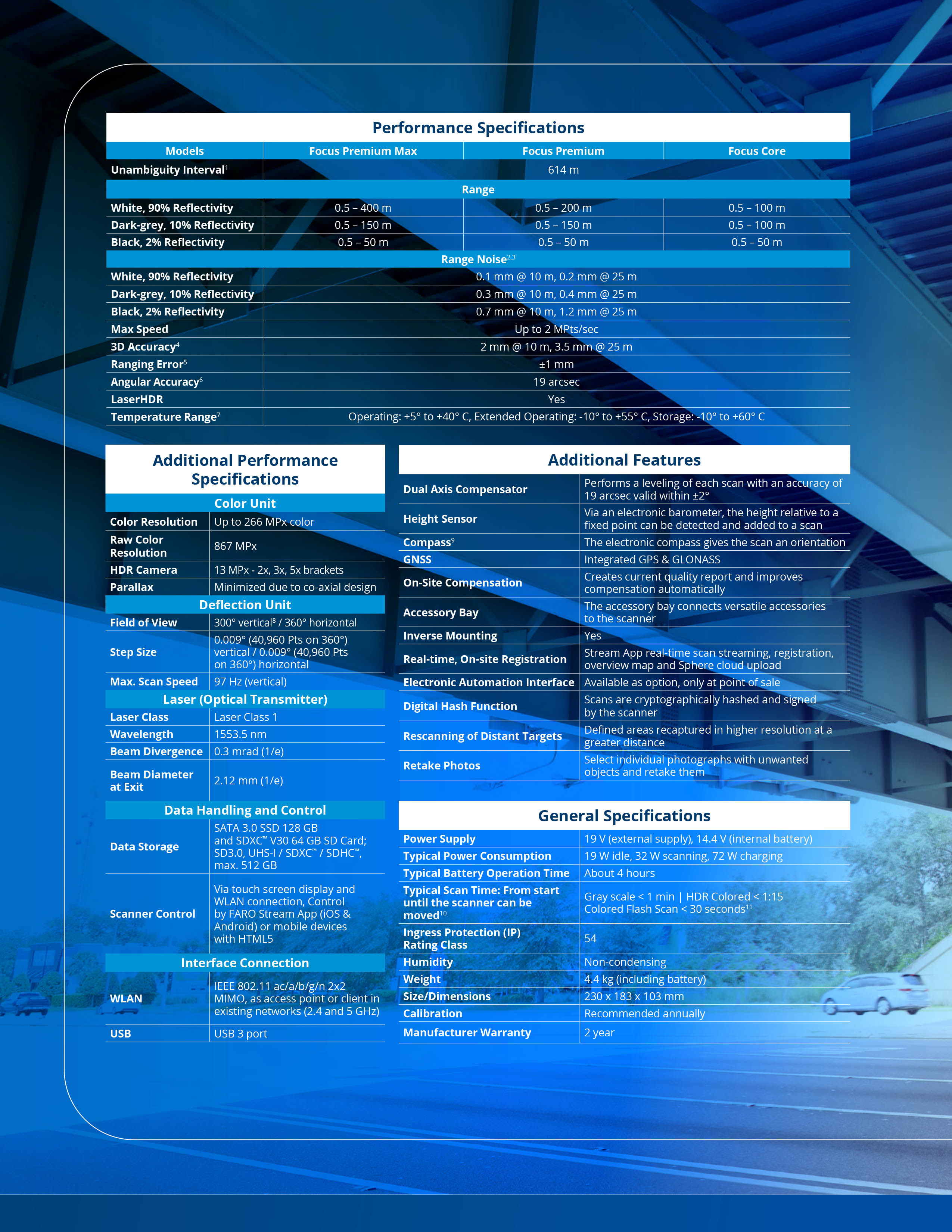 Performance Specifications

| Models | Focus Premium Max | Focus Premium | Focus Core |
|---|---|---|---|
| Unambiguity Interval$^1$ | 614 m | | |
| Range | | | |
| White, 90% Reflectivity | 0.5 – 400 m | 0.5 – 200 m | 0.5 – 100 m |
| Dark-grey, 10% Reflectivity | 0.5 – 150 m | 0.5 – 150 m | 0.5 – 100 m |
| Black, 2% Reflectivity | 0.5 – 50 m | 0.5 – 50 m | 0.5 – 50 m |
| Range Noise$^{2,3}$ | | | |
| White, 90% Reflectivity | 0.1 mm @ 10 m, 0.2 mm @ 25 m | | |
| Dark-grey, 10% Reflectivity | 0.3 mm @ 10 m, 0.4 mm @ 25 m | | |
| Black, 2% Reflectivity | 0.7 mm @ 10 m, 1.2 mm @ 25 m | | |
| Max Speed | Up to 2 MPts/sec | | |
| 3D Accuracy$^4$ | 2 mm @ 10 m, 3.5 mm @ 25 m | | |
| Ranging Error$^5$ | ±1 mm | | |
| Angular Accuracy$^6$ | 19 arcsec | | |
| LaserHDR | Yes | | |
| Temperature Range$^7$ | Operating: +5° to +40° C, Extended Operating: -10° to +55° C, Storage: -10° to +60° C | | |

Additional Performance Specifications

| Color Unit | |
|---|---|
| Color Resolution | Up to 266 MPx color |
| Raw Color Resolution | 867 MPx |
| HDR Camera | 13 MPx - 2x, 3x, 5x brackets |
| Parallax | Minimized due to co-axial design |
| Deflection Unit | |
| Field of View | 300° vertical$^8$ / 360° horizontal |
| Step Size | 0.009° (40,960 Pts on 360°) vertical / 0.009° (40,960 Pts on 360°) horizontal |
| Max. Scan Speed | 97 Hz (vertical) |
| Laser (Optical Transmitter) | |
| Laser Class | Laser Class 1 |
| Wavelength | 1553.5 nm |
| Beam Divergence | 0.3 mrad (1/e) |
| Beam Diameter at Exit | 2.12 mm (1/e) |
| Data Handling and Control | |
| Data Storage | SATA 3.0 SSD 128 GB and SDXC™ V30 64 GB SD Card; SD3.0, UHS-I / SDXC™ / SDHC™, max. 512 GB |
| Scanner Control | Via touch screen display and WLAN connection, Control by FARO Stream App (iOS & Android) or mobile devices with HTML5 |
| Interface Connection | |
| WLAN | IEEE 802.11 ac/a/b/g/n 2x2 MIMO, as access point or client in existing networks (2.4 and 5 GHz) |
| USB | USB 3 port |

Additional Features

| | |
|---|---|
| Dual Axis Compensator | Performs a leveling of each scan with an accuracy of 19 arcsec valid within ±2° |
| Height Sensor | Via an electronic barometer, the height relative to a fixed point can be detected and added to a scan |
| Compass$^9$ | The electronic compass gives the scan an orientation |
| GNSS | Integrated GPS & GLONASS |
| On-Site Compensation | Creates current quality report and improves compensation automatically |
| Accessory Bay | The accessory bay connects versatile accessories to the scanner |
| Inverse Mounting | Yes |
| Real-time, On-site Registration | Stream App real-time scan streaming, registration, overview map and Sphere cloud upload |
| Electronic Automation Interface | Available as option, only at point of sale |
| Digital Hash Function | Scans are cryptographically hashed and signed by the scanner |
| Rescanning of Distant Targets | Defined areas recaptured in higher resolution at a greater distance |
| Retake Photos | Select individual photographs with unwanted objects and retake them |

General Specifications

| | |
|---|---|
| Power Supply | 19 V (external supply), 14.4 V (internal battery) |
| Typical Power Consumption | 19 W idle, 32 W scanning, 72 W charging |
| Typical Battery Operation Time | About 4 hours |
| Typical Scan Time: From start until the scanner can be moved$^{10}$ | Gray scale < 1 min \| HDR Colored < 1:15 Colored Flash Scan < 30 seconds$^{11}$ |
| Ingress Protection (IP) Rating Class | 54 |
| Humidity | Non-condensing |
| Weight | 4.4 kg (including battery) |
| Size/Dimensions | 230 x 183 x 103 mm |
| Calibration | Recommended annually |
| Manufacturer Warranty | 2 year |